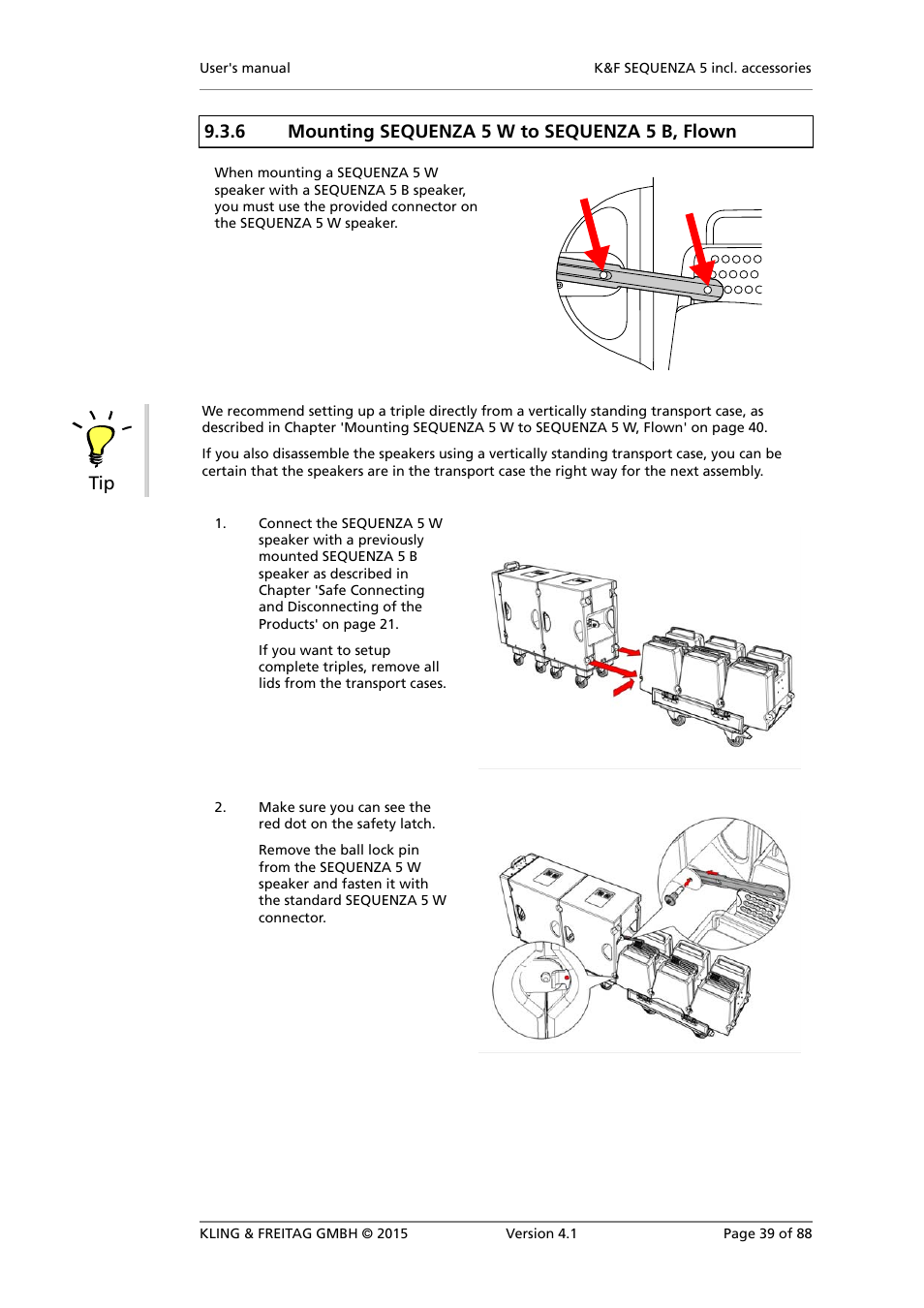 User's manual

K&F SEQUENZA 5 incl. accessories

9.3.6 Mounting SEQUENZA 5 W to SEQUENZA 5 B, Flown

When mounting a SEQUENZA 5 W speaker with a SEQUENZA 5 B speaker, you must use the provided connector on the SEQUENZA 5 W speaker.

Tip

We recommend setting up a triple directly from a vertically standing transport case, as described in Chapter 'Mounting SEQUENZA 5 W to SEQUENZA 5 W, Flown' on page 40.

If you also disassemble the speakers using a vertically standing transport case, you can be certain that the speakers are in the transport case the right way for the next assembly.

1. Connect the SEQUENZA 5 W speaker with a previously mounted SEQUENZA 5 B speaker as described in Chapter 'Safe Connecting and Disconnecting of the Products' on page 21.

If you want to setup complete triples, remove all lids from the transport cases.

2. Make sure you can see the red dot on the safety latch.

Remove the ball lock pin from the SEQUENZA 5 W speaker and fasten it with the standard SEQUENZA 5 W connector.

KLING & FREITAG GMBH © 2015 Version 4.1 Page 39 of 88